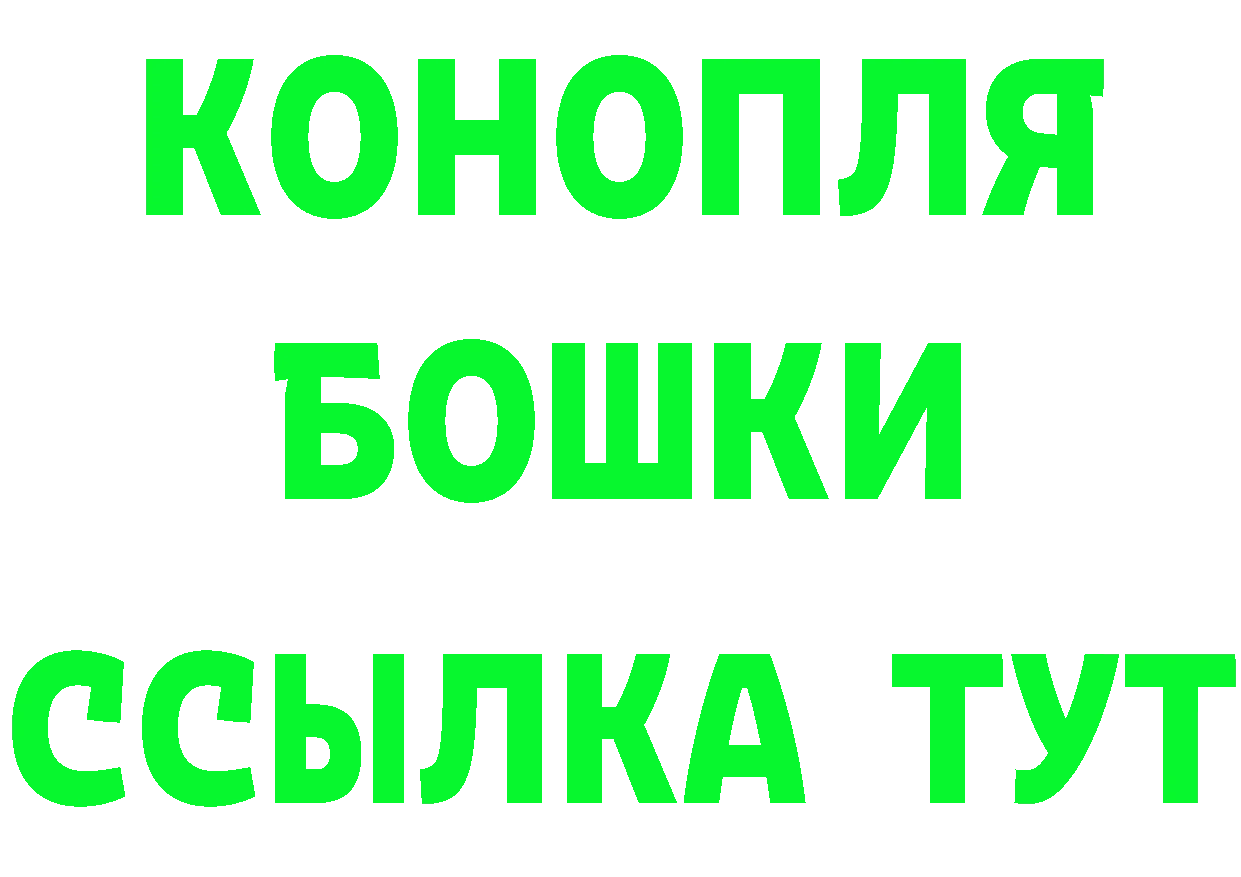 КОНОПЛЯ
БОШКИ
ССЫЛКА ТУТ